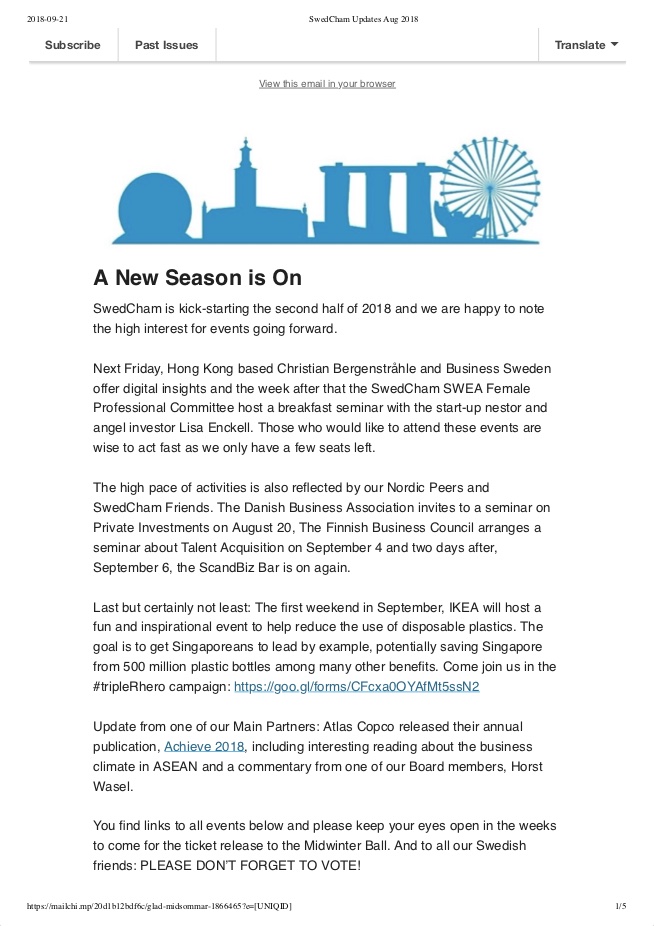 2018-09-21 SwedCham Updates Aug 2018

Subscribe Past Issues Translate

View this email in your browser

A New Season is On

SwedCham is kick-starting the second half of 2018 and we are happy to note the high interest for events going forward.

Next Friday, Hong Kong based Christian Bergenstråhle and Business Sweden offer digital insights and the week after that the SwedCham SWEA Female Professional Committee host a breakfast seminar with the start-up nestor and angel investor Lisa Enckell. Those who would like to attend these events are wise to act fast as we only have a few seats left.

The high pace of activities is also reflected by our Nordic Peers and SwedCham Friends. The Danish Business Association invites to a seminar on Private Investments on August 20, The Finnish Business Council arranges a seminar about Talent Acquisition on September 4 and two days after, September 6, the ScandBiz Bar is on again.

Last but certainly not least: The first weekend in September, IKEA will host a fun and inspirational event to help reduce the use of disposable plastics. The goal is to get Singaporeans to lead by example, potentially saving Singapore from 500 million plastic bottles among many other benefits. Come join us in the #tripleRhero campaign: https://goo.gl/forms/CFcxa0OYAfMt5ssN2

Update from one of our Main Partners: Atlas Copco released their annual publication, Achieve 2018, including interesting reading about the business climate in ASEAN and a commentary from one of our Board members, Horst Wasel.

You find links to all events below and please keep your eyes open in the weeks to come for the ticket release to the Midwinter Ball. And to all our Swedish friends: PLEASE DON'T FORGET TO VOTE!

https://mailchi.mp/20d1b12bdf6c/glad-midsommar-1866465?e=[UNIQID] 1/5